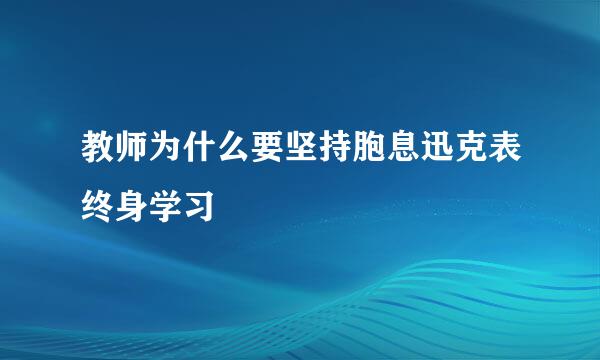 教师为什么要坚持胞息迅克表终身学习